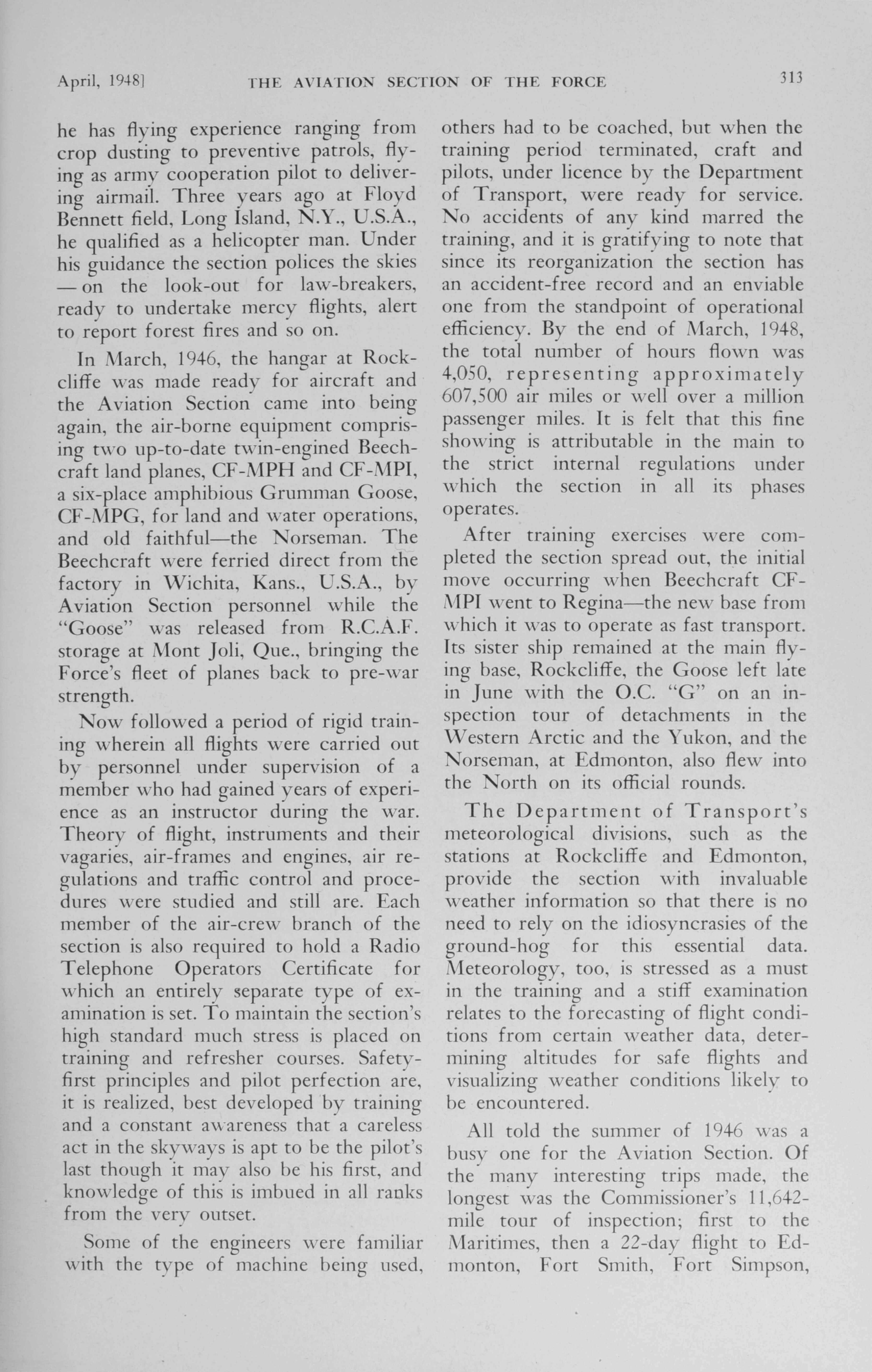 April, 1948] THE AVIATION SECTION OF THE FORCE 313

he has flying experience ranging from crop dusting to preventive patrols, flying as army cooperation pilot to delivering airmail. Three years ago at Floyd Bennett field, Long Island, N.Y., U.S.A., he qualified as a helicopter man. Under his guidance the section polices the skies — on the look-out for law-breakers, ready to undertake mercy flights, alert to report forest fires and so on.

In March, 1946, the hangar at Rockcliffe was made ready for aircraft and the Aviation Section came into being again, the air-borne equipment comprising two up-to-date twin-engined Beechcraft land planes, CF-MPH and CF-MPI, a six-place amphibious Grumman Goose, CF-MPG, for land and water operations, and old faithful—the Norseman. The Beechcraft were ferried direct from the factory in Wichita, Kans., U.S.A., by Aviation Section personnel while the "Goose" was released from R.C.A.F. storage at Mont Joli, Que., bringing the Force's fleet of planes back to pre-war strength.

Now followed a period of rigid training wherein all flights were carried out by personnel under supervision of a member who had gained years of experience as an instructor during the war. Theory of flight, instruments and their vagaries, air-frames and engines, air regulations and traffic control and procedures were studied and still are. Each member of the air-crew branch of the section is also required to hold a Radio Telephone Operators Certificate for which an entirely separate type of examination is set. To maintain the section's high standard much stress is placed on training and refresher courses. Safety-first principles and pilot perfection are, it is realized, best developed by training and a constant awareness that a careless act in the skyways is apt to be the pilot's last though it may also be his first, and knowledge of this is imbued in all ranks from the very outset.

Some of the engineers were familiar with the type of machine being used, others had to be coached, but when the training period terminated, craft and pilots, under licence by the Department of Transport, were ready for service. No accidents of any kind marred the training, and it is gratifying to note that since its reorganization the section has an accident-free record and an enviable one from the standpoint of operational efficiency. By the end of March, 1948, the total number of hours flown was 4,050, representing approximately 607,500 air miles or well over a million passenger miles. It is felt that this fine showing is attributable in the main to the strict internal regulations under which the section in all its phases operates.

After training exercises were completed the section spread out, the initial move occurring when Beechcraft CF-MPI went to Regina—the new base from which it was to operate as fast transport. Its sister ship remained at the main flying base, Rockcliffe, the Goose left late in June with the O.C. "G" on an inspection tour of detachments in the Western Arctic and the Yukon, and the Norseman, at Edmonton, also flew into the North on its official rounds.

The Department of Transport's meteorological divisions, such as the stations at Rockcliffe and Edmonton, provide the section with invaluable weather information so that there is no need to rely on the idiosyncrasies of the ground-hog for this essential data. Meteorology, too, is stressed as a must in the training and a stiff examination relates to the forecasting of flight conditions from certain weather data, determining altitudes for safe flights and visualizing weather conditions likely to be encountered.

All told the summer of 1946 was a busy one for the Aviation Section. Of the many interesting trips made, the longest was the Commissioner's 11,642-mile tour of inspection; first to the Maritimes, then a 22-day flight to Edmonton, Fort Smith, Fort Simpson,